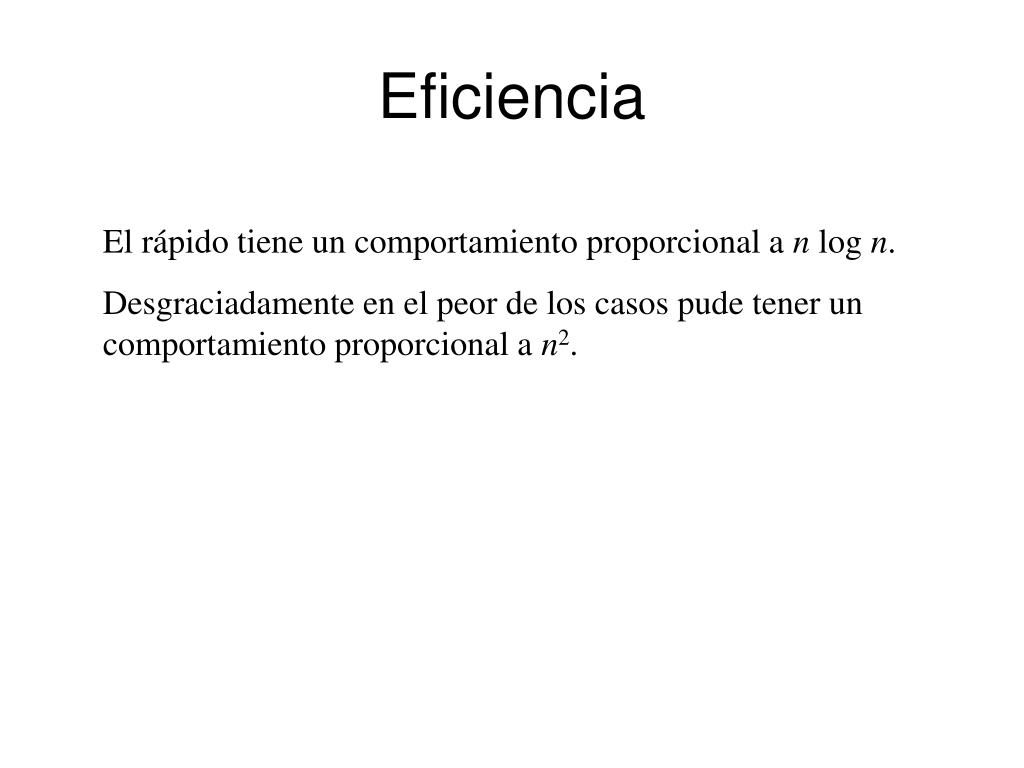 Eficiencia

El rápido tiene un comportamiento proporcional a $n \log n$.

Desgraciadamente en el peor de los casos pude tener un comportamiento proporcional a $n^2$.